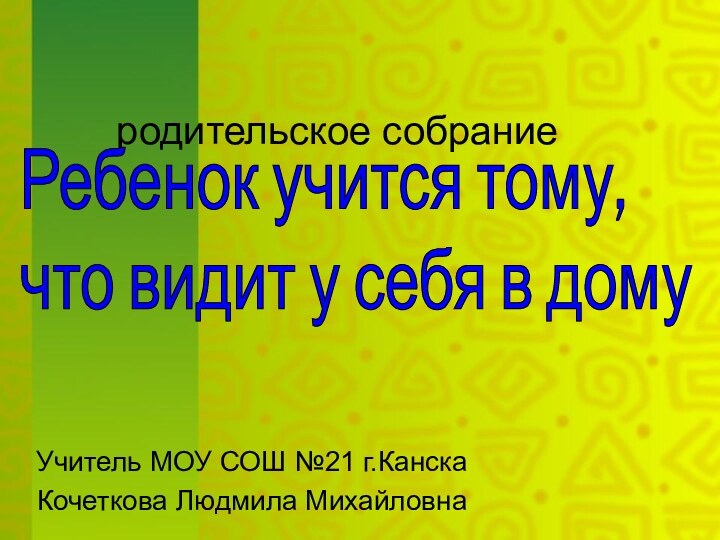 родительское собрание

Ребенок учится тому,
что видит у себя в дому

Учитель МОУ СОШ №21 г.Канска
Кочеткова Людмила Михайловна